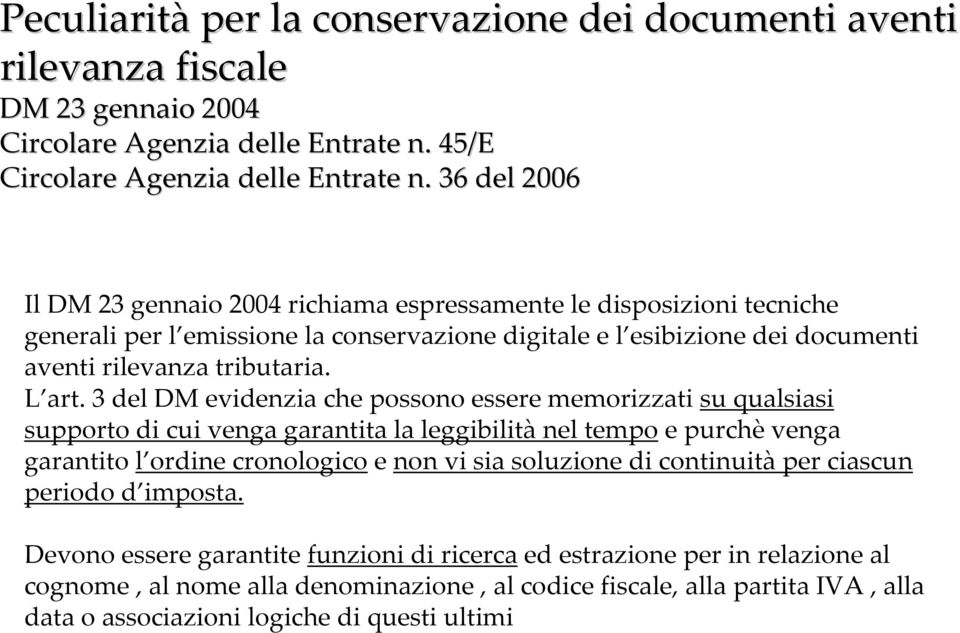 Peculiarità per la conservazione dei documenti aventi rilevanza fiscale
DM 23 gennaio 2004
Circolare Agenzia delle Entrate n. 45/E
Circolare Agenzia delle Entrate n. 36 del 2006

Il DM 23 gennaio 2004 richiama espressamente le disposizioni tecniche generali per l'emissione la conservazione digitale e l'esibizione dei documenti aventi rilevanza tributaria.
L'art. 3 del DM evidenzia che possono essere memorizzati su qualsiasi supporto di cui venga garantita la leggibilità nel tempo e purchè venga garantito l'ordine cronologico e non vi sia soluzione di continuità per ciascun periodo d'imposta.

Devono essere garantite funzioni di ricerca ed estrazione per in relazione al cognome , al nome alla denominazione , al codice fiscale, alla partita IVA , alla data o associazioni logiche di questi ultimi